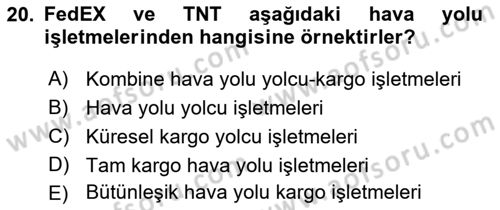 20. FedEX ve TNT aşağıdaki hava yolu işletmelerinden hangisine örnektirler?

A) Kombine hava yolu yolcu-kargo işletmeleri
B) Hava yolu yolcu işletmeleri
C) Küresel kargo yolcu işletmeleri
D) Tam kargo hava yolu işletmeleri
E) Bütünleşik hava yolu kargo işletmeleri

www.aofsoru.com